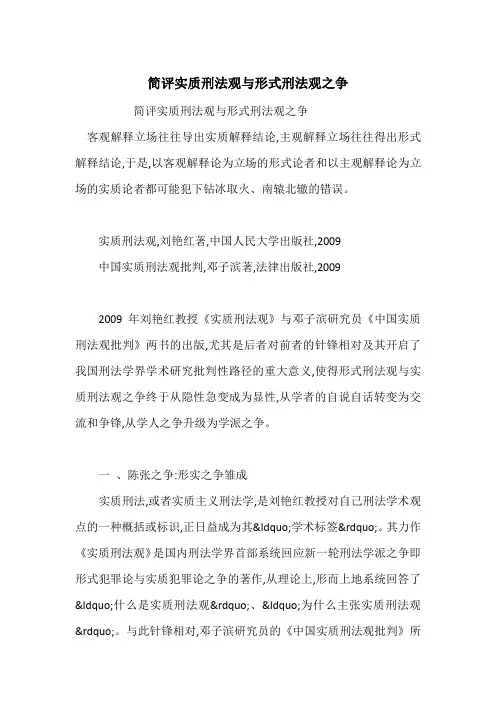 简评实质刑法观与形式刑法观之争

简评实质刑法观与形式刑法观之争

客观解释立场往往导出实质解释结论,主观解释立场往往得出形式解释结论,于是,以客观解释论为立场的形式论者和以主观解释论为立场的实质论者都可能犯下钻冰取火、南辕北辙的错误。

实质刑法观,刘艳红著,中国人民大学出版社,2009

中国实质刑法观批判,邓子滨著,法律出版社,2009

2009 年刘艳红教授《实质刑法观》与邓子滨研究员《中国实质刑法观批判》两书的出版,尤其是后者对前者的针锋相对及其开启了我国刑法学界学术研究批判性路径的重大意义,使得形式刑法观与实质刑法观之争终于从隐性急变成为显性,从学者的自说自话转变为交流和争锋,从学人之争升级为学派之争。

一 、陈张之争:形实之争雏成

实质刑法,或者实质主义刑法学,是刘艳红教授对自己刑法学术观点的一种概括或标识,正日益成为其&ldquo;学术标签&rdquo;。其力作《实质刑法观》是国内刑法学界首部系统回应新一轮刑法学派之争即形式犯罪论与实质犯罪论之争的著作,从理论上,形而上地系统回答了&ldquo;什么是实质刑法观&rdquo;、&ldquo;为什么主张实质刑法观&rdquo;。与此针锋相对,邓子滨研究员的《中国实质刑法观批判》所